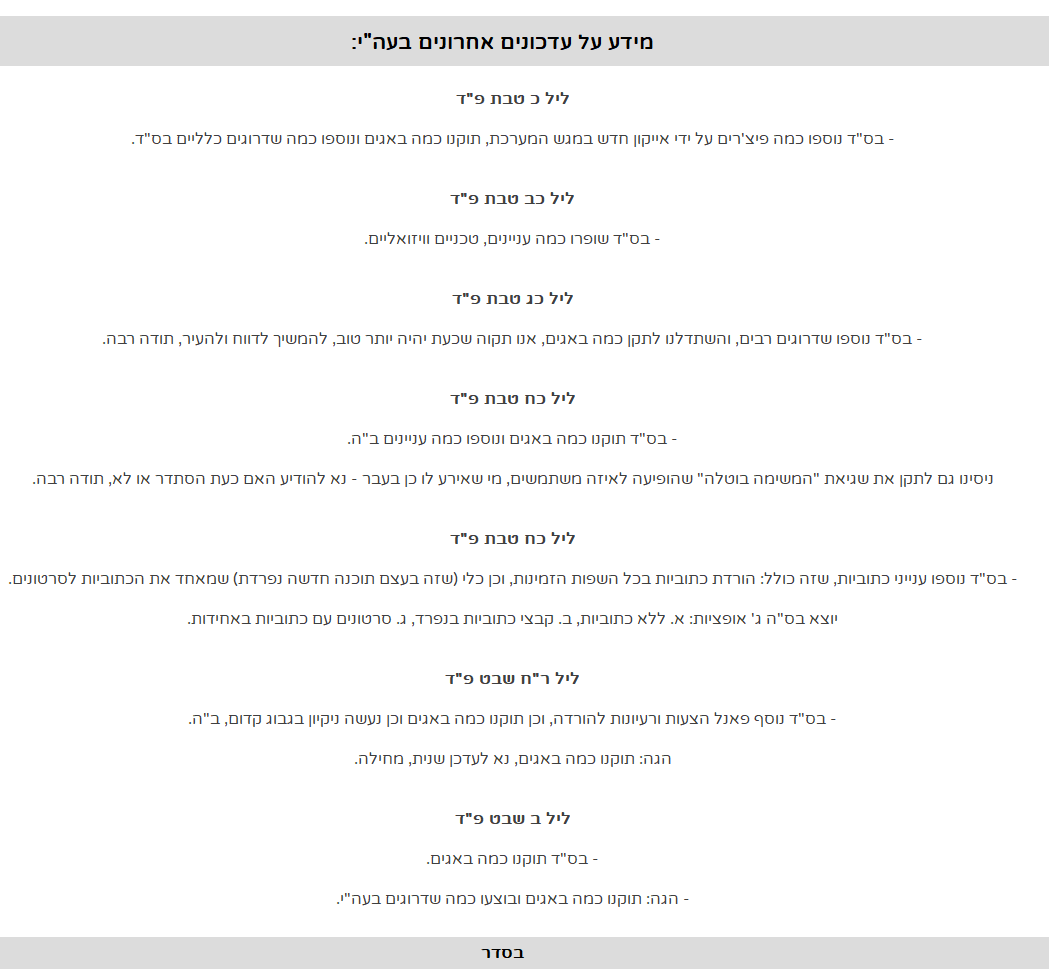 מידע על עדכונים אחרונים בעה"י:

ליל כ טבת פ"ד

- בס"ד נוספו כמה פיצ'רים על ידי אייקון חדש במגש המערכת, תוקנו כמה באגים ונוספו כמה שדרוגים כלליים בס"ד.

ליל כב טבת פ"ד

- בס"ד שופרו כמה עניינים, טכניים וויזואליים.

ליל כג טבת פ"ד

- בס"ד נוספו שדרוגים רבים, והשתדלנו לתקן כמה באגים, אנו תקוה שכעת יהיה יותר טוב, להמשיך לדווח ולהעיר, תודה רבה.

ליל כח טבת פ"ד

- בס"ד תוקנו כמה באגים ונוספו כמה עניינים ב"ה.

ניסינו גם לתקן את שגיאת "המשימה בוטלה" שהופיעה לאיזה משתמשים, מי שאירע לו כן בעבר - נא להודיע האם כעת הסתדר או לא, תודה רבה.

ליל כח טבת פ"ד

- בס"ד נוספו ענייני כתוביות, שזה כולל: הורדת כתוביות בכל השפות הזמינות, וכן כלי (שזה בעצם תוכנה חדשה נפרדת) שמאחד את הכתוביות לסרטונים.

יוצא בס"ה ג' אופציות: א. ללא כתוביות, ב. קבצי כתוביות בנפרד, ג. סרטונים עם כתוביות באחידות.

ליל ר"ח שבט פ"ד

- בס"ד נוסף פאנל הצעות ורעיונות להורדה, וכן תוקנו כמה באגים וכן נעשה ניקיון בגבוג קדום, ב"ה.

הגה: תוקנו כמה באגים, נא לעדכן שנית, מחילה.

ליל ב שבט פ"ד

- בס"ד תוקנו כמה באגים.

- הגה: תוקנו כמה באגים ובוצעו כמה שדרוגים בעה"י.

בסדר